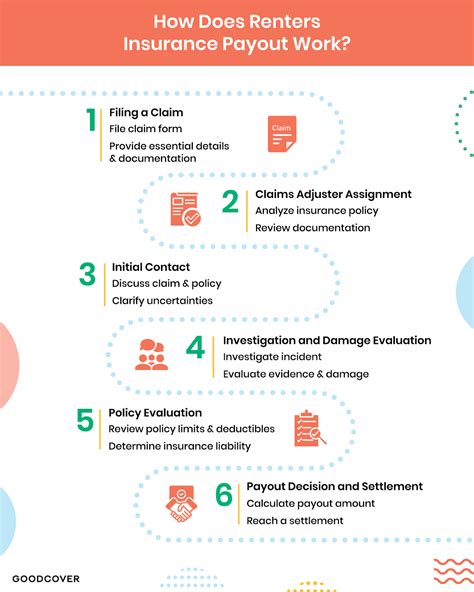 How Does Renters Insurance Payout Work?

1 Filing a Claim
File claim form
Provide essential details & documentation

Claim

2 Claims Adjuster Assignment
Analyze insurance policy
Review documentation

3 Initial Contact
Discuss claim & policy
Clarify uncertainties

4 Investigation and Damage Evaluation
Investigate incident
Evaluate evidence & damage

5 Policy Evaluation
Review policy limits & deductibles
Determine insurance liability

6 Payout Decision and Settlement
Calculate payout amount
Reach a settlement

GOODCOVER